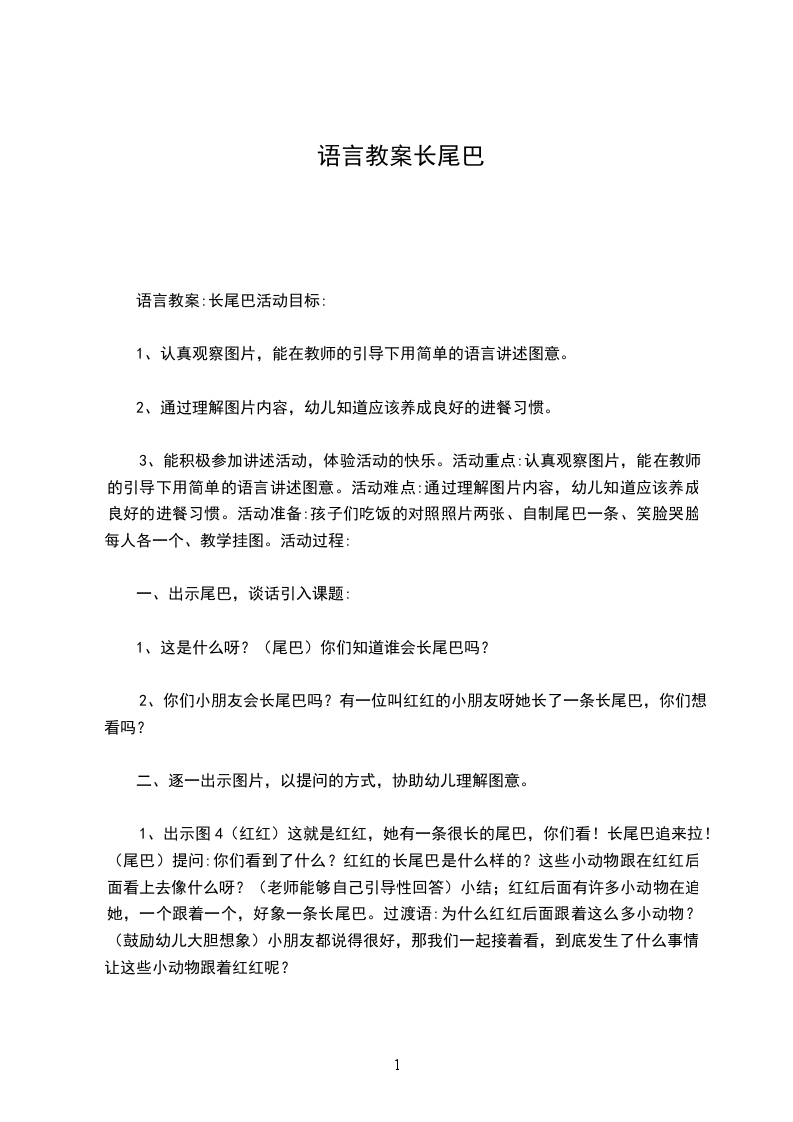 语言教案长尾巴

语言教案:长尾巴活动目标:

1、认真观察图片，能在教师的引导下用简单的语言讲述图意。

2、通过理解图片内容，幼儿知道应该养成良好的进餐习惯。

3、能积极参加讲述活动，体验活动的快乐。活动重点:认真观察图片，能在教师的引导下用简单的语言讲述图意。活动难点:通过理解图片内容，幼儿知道应该养成良好的进餐习惯。活动准备:孩子们吃饭的对照照片两张、自制尾巴一条、笑脸哭脸每人各一个、教学挂图。活动过程:

一、出示尾巴，谈话引入课题:

1、这是什么呀？（尾巴）你们知道谁会长尾巴吗？

2、你们小朋友会长尾巴吗？有一位叫红红的小朋友呀她长了一条长尾巴，你们想看吗？

二、逐一出示图片，以提问的方式，协助幼儿理解图意。

1、出示图4（红红）这就是红红，她有一条很长的尾巴，你们看！长尾巴追来拉！（尾巴）提问:你们看到了什么？红红的长尾巴是什么样的？这些小动物跟在红红后面看上去像什么呀？（老师能够自己引导性回答）小结；红红后面有许多小动物在追她，一个跟着一个，好象一条长尾巴。过渡语:为什么红红后面跟着这么多小动物？（鼓励幼儿大胆想象）小朋友都说得很好，那我们一起接着看，到底发生了什么事情让这些小动物跟着红红呢？

1